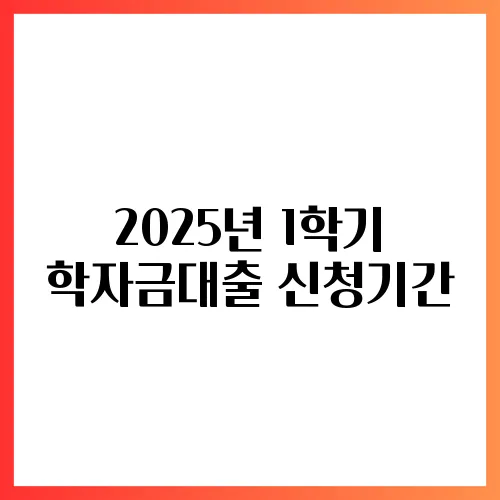 2025년 1학기
학자금대출 신청기간